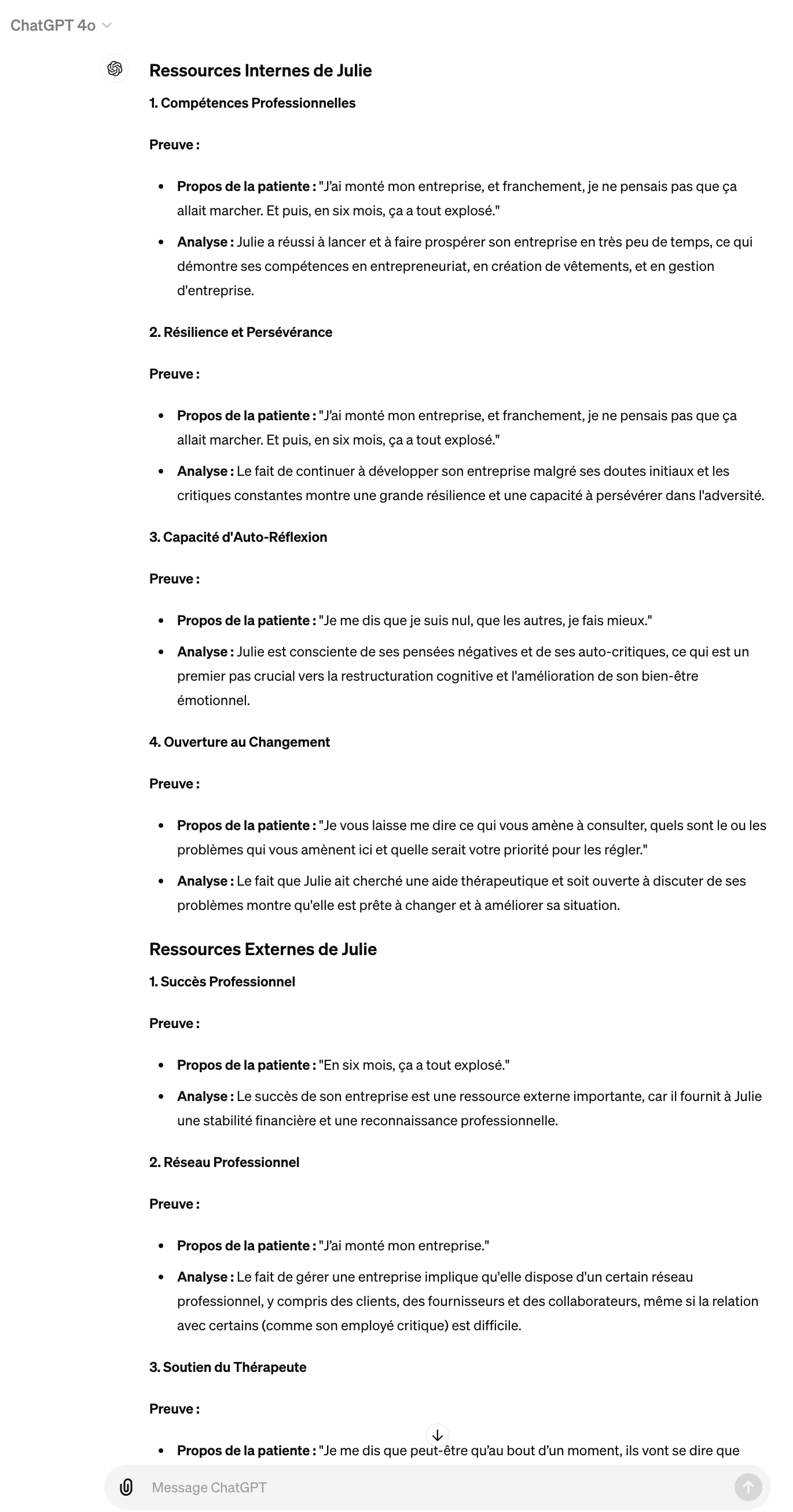 ChatGPT 4o

Ressources Internes de Julie

1. Compétences Professionnelles

Preuve :

- Propos de la patiente : "J'ai monté mon entreprise, et franchement, je ne pensais pas que ça allait marcher. Et puis, en six mois, ça a tout explosé."
- Analyse : Julie a réussi à lancer et à faire prospérer son entreprise en très peu de temps, ce qui démontre ses compétences en entrepreneuriat, en création de vêtements, et en gestion d'entreprise.

2. Résilience et Persévérance

Preuve :

- Propos de la patiente : "J'ai monté mon entreprise, et franchement, je ne pensais pas que ça allait marcher. Et puis, en six mois, ça a tout explosé."
- Analyse : Le fait de continuer à développer son entreprise malgré ses doutes initiaux et les critiques constantes montre une grande résilience et une capacité à persévérer dans l'adversité.

3. Capacité d'Auto-Réflexion

Preuve :

- Propos de la patiente : "Je me dis que je suis nul, que les autres, je fais mieux."
- Analyse : Julie est consciente de ses pensées négatives et de ses auto-critiques, ce qui est un premier pas crucial vers la restructuration cognitive et l'amélioration de son bien-être émotionnel.

4. Ouverture au Changement

Preuve :

- Propos de la patiente : "Je vous laisse me dire ce qui vous amène à consulter, quels sont le ou les problèmes qui vous amènent ici et quelle serait votre priorité pour les régler."
- Analyse : Le fait que Julie ait cherché une aide thérapeutique et soit ouverte à discuter de ses problèmes montre qu'elle est prête à changer et à améliorer sa situation.

Ressources Externes de Julie

1. Succès Professionnel

Preuve :

- Propos de la patiente : "En six mois, ça a tout explosé."
- Analyse : Le succès de son entreprise est une ressource externe importante, car il fournit à Julie une stabilité financière et une reconnaissance professionnelle.

2. Réseau Professionnel

Preuve :

- Propos de la patiente : "J'ai monté mon entreprise."
- Analyse : Le fait de gérer une entreprise implique qu'elle dispose d'un certain réseau professionnel, y compris des clients, des fournisseurs et des collaborateurs, même si la relation avec certains (comme son employé critique) est difficile.

3. Soutien du Thérapeute

Preuve :

- Propos de la patiente : "Je me dis que peut-être qu'au bout d'un moment, ils vont se dire que

Message ChatGPT